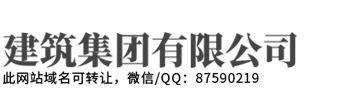 建筑集团有限公司

此网站域名可转让，微信/QQ：87590219